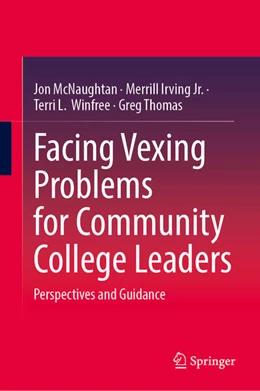 Jon McNaughtan · Merrill Irving Jr. · Terri L. Winfree · Greg Thomas

Facing Vexing Problems for Community College Leaders

Perspectives and Guidance

Springer